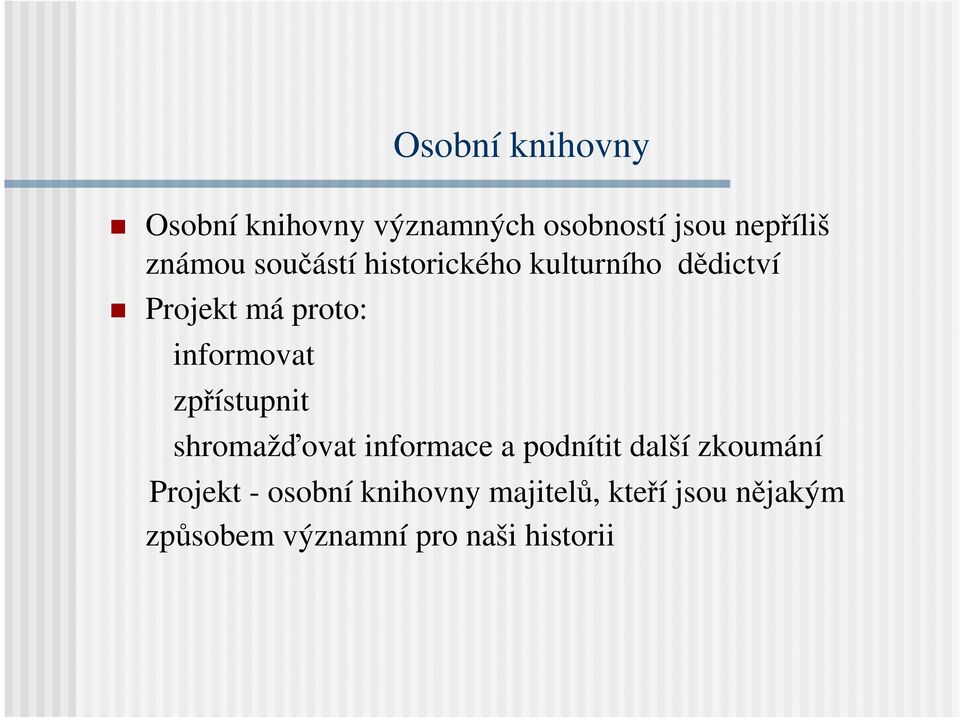 Osobní knihovny

Osobní knihovny významných osobností jsou nepříliš známou součástí historického kulturního dědictví

Projekt má proto:

informovat

zpřístupnit

shromažďovat informace a podnítit další zkoumání

Projekt - osobní knihovny majitelů, kteří jsou nějakým způsobem významní pro naši historii